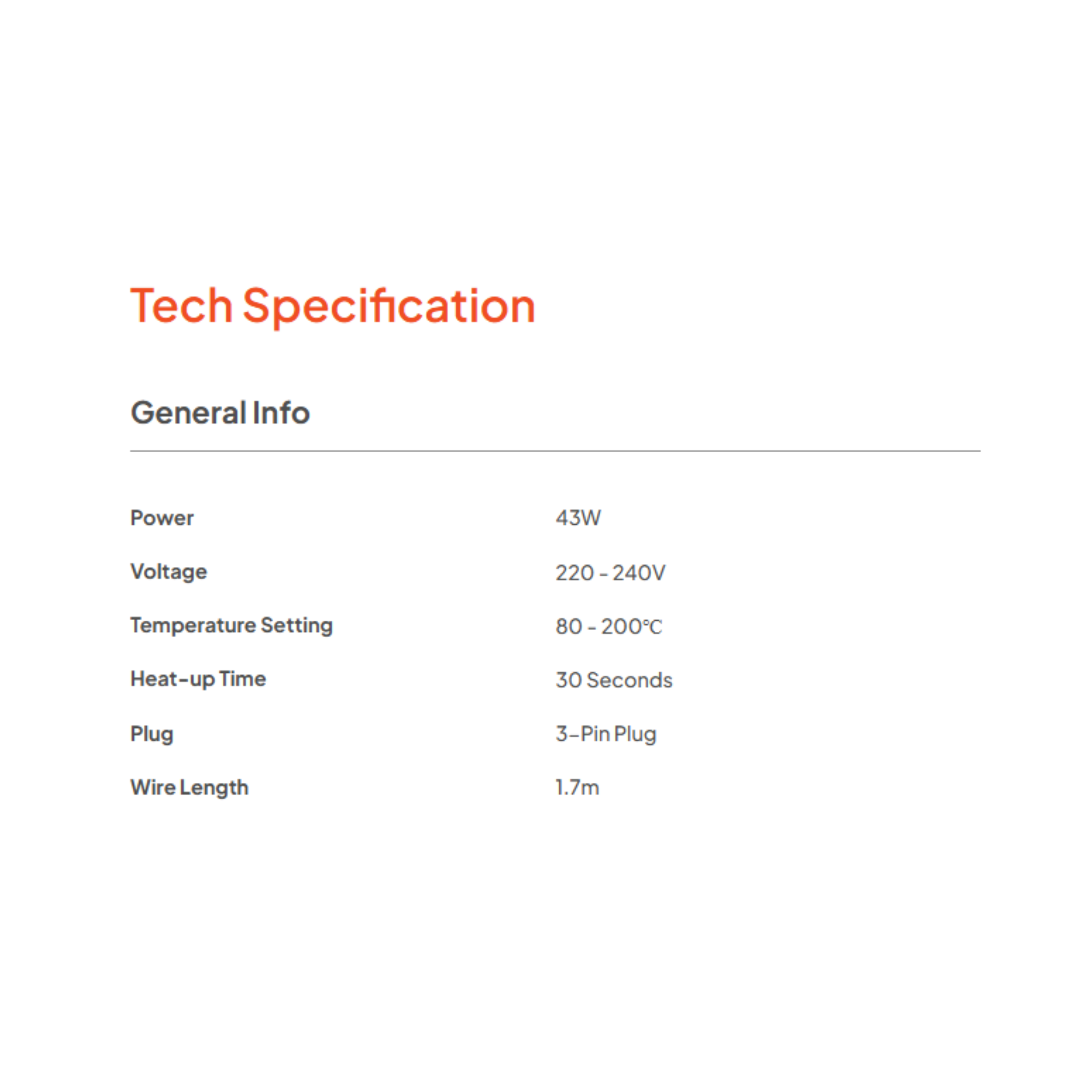 Tech Specification

General Info

Power 43W

Voltage 220 - 240V

Temperature Setting 80 - 200℃

Heat-up Time 30 Seconds

Plug 3-Pin Plug

Wire Length 1.7m